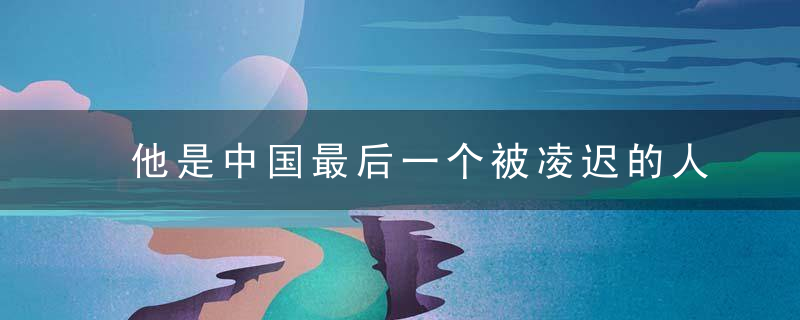 他是中国最后一个被凌迟的人